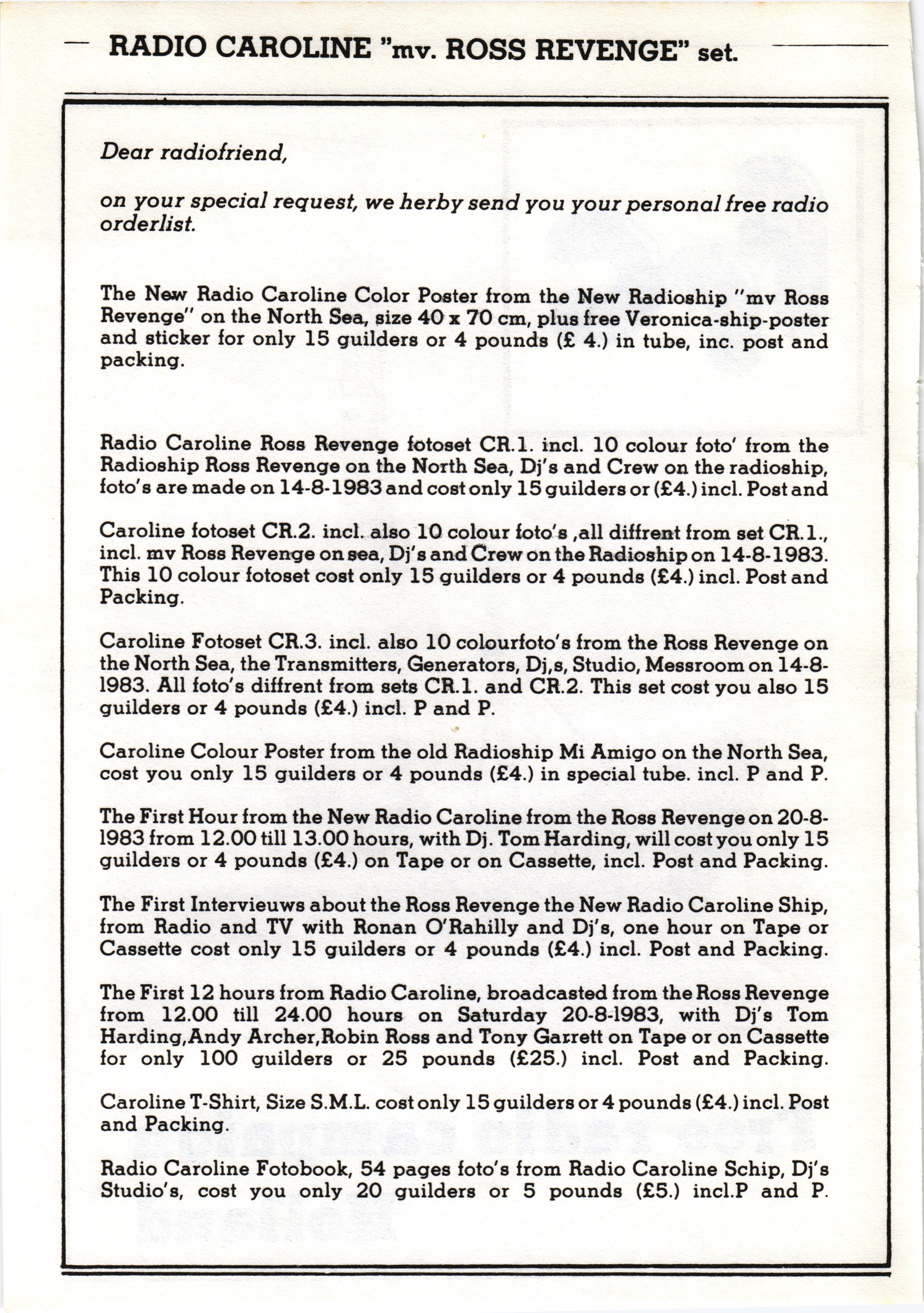 RADIO CAROLINE "mv. ROSS REVENGE" set.

Dear radiofriend,

on your special request, we herby send you your personal free radio orderlist.

The New Radio Caroline Color Poster from the New Radioship "mv Ross Revenge" on the North Sea, size 40 x 70 cm, plus free Veronica-ship-poster and sticker for only 15 guilders or 4 pounds (£ 4.) in tube, inc. post and packing.

Radio Caroline Ross Revenge fotoset CR.1. incl. 10 colour foto' from the Radioship Ross Revenge on the North Sea, Dj's and Crew on the radioship, foto's are made on 14-8-1983 and cost only 15 guilders or (£4.) incl. Post and

Caroline fotoset CR.2. incl. also 10 colour foto's ,all diffrent from set CR.1., incl. mv Ross Revenge on sea, Dj's and Crew on the Radioship on 14-8-1983. This 10 colour fotoset cost only 15 guilders or 4 pounds (£4.) incl. Post and Packing.

Caroline Fotoset CR.3. incl. also 10 colourfoto's from the Ross Revenge on the North Sea, the Transmitters, Generators, Dj,s, Studio, Messroom on 14-8-1983. All foto's diffrent from sets CR.1. and CR.2. This set cost you also 15 guilders or 4 pounds (£4.) incl. P and P.

Caroline Colour Poster from the old Radioship Mi Amigo on the North Sea, cost you only 15 guilders or 4 pounds (£4.) in special tube. incl. P and P.

The First Hour from the New Radio Caroline from the Ross Revenge on 20-8-1983 from 12.00 till 13.00 hours, with Dj. Tom Harding, will cost you only 15 guilders or 4 pounds (£4.) on Tape or on Cassette, incl. Post and Packing.

The First Intervieuws about the Ross Revenge the New Radio Caroline Ship, from Radio and TV with Ronan O'Rahilly and Dj's, one hour on Tape or Cassette cost only 15 guilders or 4 pounds (£4.) incl. Post and Packing.

The First 12 hours from Radio Caroline, broadcasted from the Ross Revenge from 12.00 till 24.00 hours on Saturday 20-8-1983, with Dj's Tom Harding,Andy Archer,Robin Ross and Tony Garrett on Tape or on Cassette for only 100 guilders or 25 pounds (£25.) incl. Post and Packing.

Caroline T-Shirt, Size S.M.L. cost only 15 guilders or 4 pounds (£4.) incl. Post and Packing.

Radio Caroline Fotobook, 54 pages foto's from Radio Caroline Schip, Dj's Studio's, cost you only 20 guilders or 5 pounds (£5.) incl.P and P.